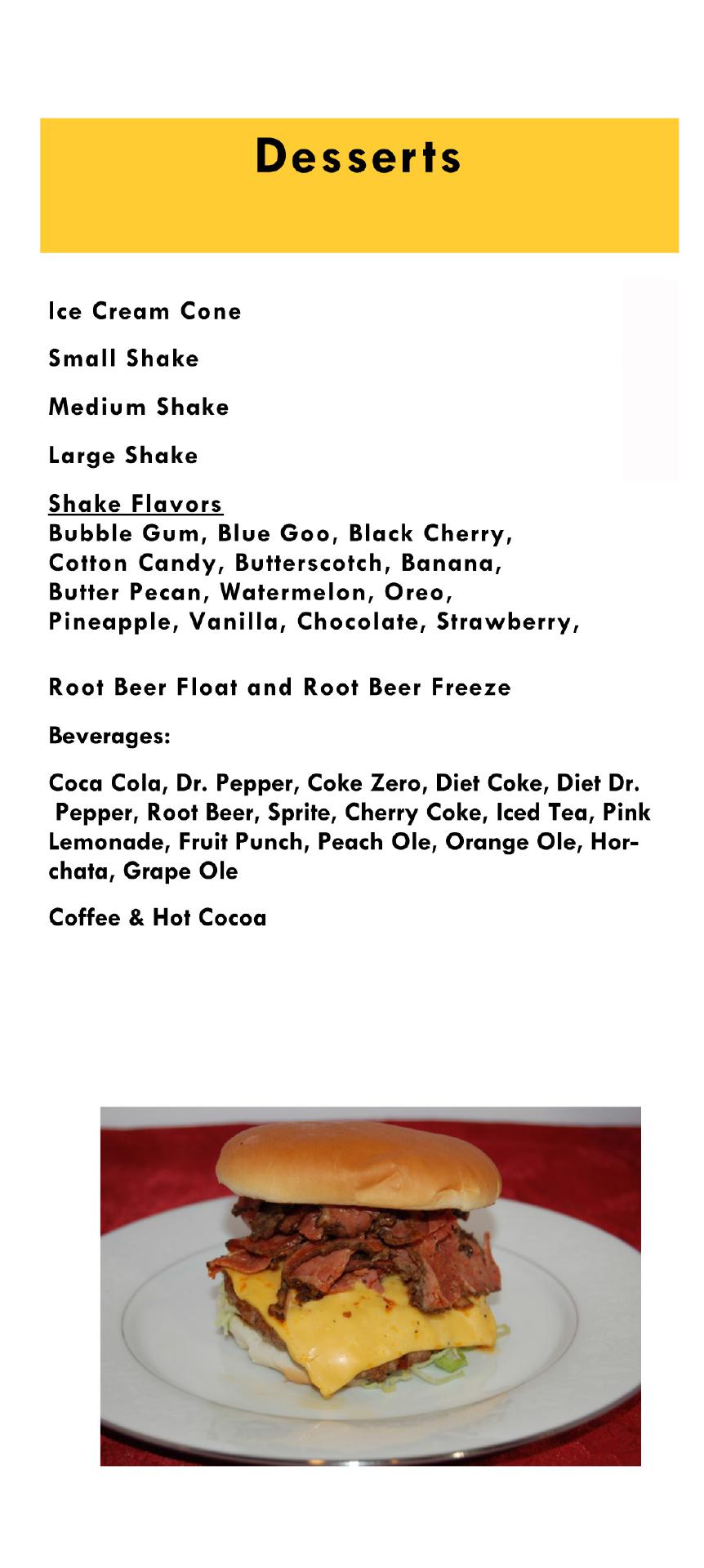 Desserts

Ice Cream Cone

Small Shake

Medium Shake

Large Shake

Shake Flavors
Bubble Gum, Blue Goo, Black Cherry, Cotton Candy, Butterscotch, Banana, Butter Pecan, Watermelon, Oreo, Pineapple, Vanilla, Chocolate, Strawberry,

Root Beer Float and Root Beer Freeze

Beverages:

Coca Cola, Dr. Pepper, Coke Zero, Diet Coke, Diet Dr. Pepper, Root Beer, Sprite, Cherry Coke, Iced Tea, Pink Lemonade, Fruit Punch, Peach Ole, Orange Ole, Horchata, Grape Ole

Coffee & Hot Cocoa